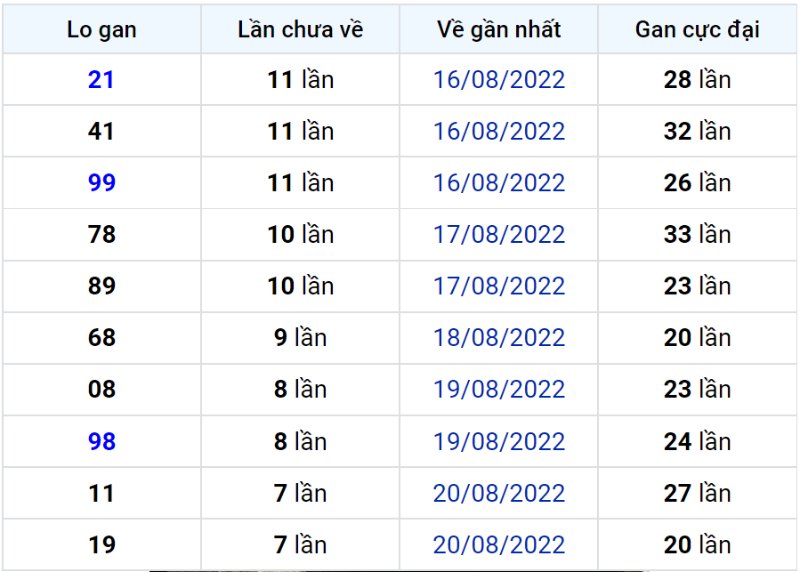 | Lo gan | Lần chưa về | Về gần nhất | Gan cực đại |
|---|---|---|---|
| 21 | 11 lần | 16/08/2022 | 28 lần |
| 41 | 11 lần | 16/08/2022 | 32 lần |
| 99 | 11 lần | 16/08/2022 | 26 lần |
| 78 | 10 lần | 17/08/2022 | 33 lần |
| 89 | 10 lần | 17/08/2022 | 23 lần |
| 68 | 9 lần | 18/08/2022 | 20 lần |
| 08 | 8 lần | 19/08/2022 | 23 lần |
| 98 | 8 lần | 19/08/2022 | 24 lần |
| 11 | 7 lần | 20/08/2022 | 27 lần |
| 19 | 7 lần | 20/08/2022 | 20 lần |